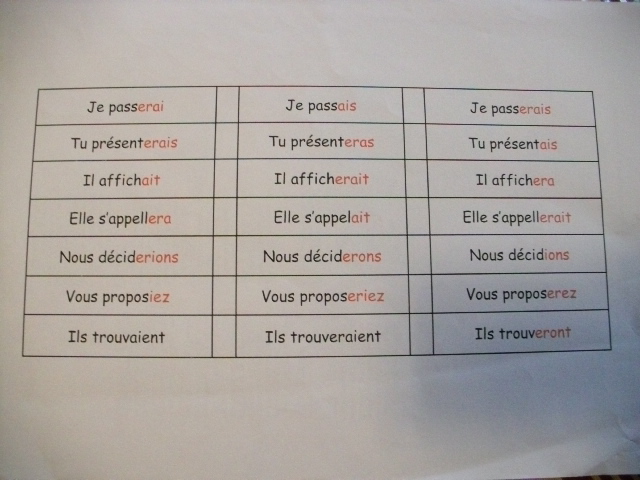 | Je passerai | | Je passais | | Je passerais |
|---|---|---|---|---|
| Tu présenterais | | Tu présenteras | | Tu présentais |
| Il affichait | | Il afficherait | | Il affichera |
| Elle s'appellera | | Elle s'appelait | | Elle s'appellerait |
| Nous déciderions | | Nous déciderons | | Nous décidions |
| Vous proposiez | | Vous proposeriez | | Vous proposerez |
| Ils trouvaient | | Ils trouveraient | | Ils trouveront |